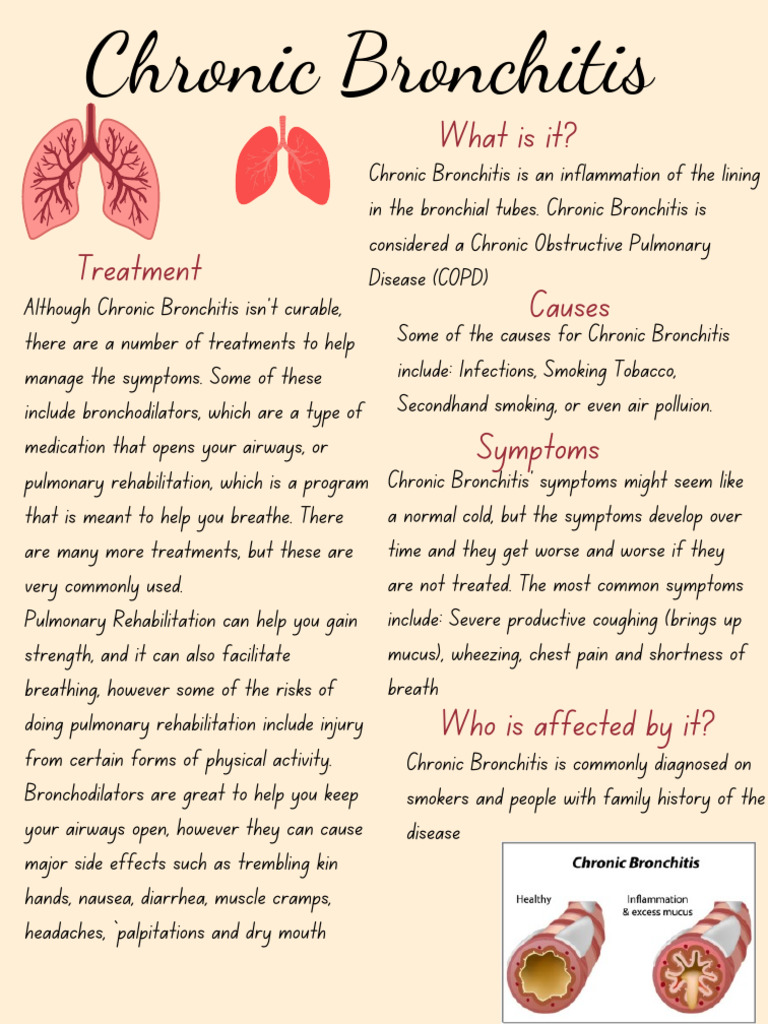 Chronic Bronchitis

Treatment

Although Chronic Bronchitis isn't curable, there are a number of treatments to help manage the symptoms. Some of these include bronchodilators, which are a type of medication that opens your airways, or pulmonary rehabilitation, which is a program that is meant to help you breathe. There are many more treatments, but these are very commonly used.
Pulmonary Rehabilitation can help you gain strength, and it can also facilitate breathing, however some of the risks of doing pulmonary rehabilitation include injury from certain forms of physical activity. Bronchodilators are great to help you keep your airways open, however they can cause major side effects such as trembling kin hands, nausea, diarrhea, muscle cramps, headaches, `palpitations and dry mouth

What is it?

Chronic Bronchitis is an inflammation of the lining in the bronchial tubes. Chronic Bronchitis is considered a Chronic Obstructive Pulmonary Disease (COPD)

Causes

Some of the causes for Chronic Bronchitis include: Infections, Smoking Tobacco, Secondhand smoking, or even air polluion.

Symptoms

Chronic Bronchitis' symptoms might seem like a normal cold, but the symptoms develop over time and they get worse and worse if they are not treated. The most common symptoms include: Severe productive coughing (brings up mucus), wheezing, chest pain and shortness of breath

Who is affected by it?

Chronic Bronchitis is commonly diagnosed on smokers and people with family history of the disease

Chronic Bronchitis

Healthy

Inflammation & excess mucus